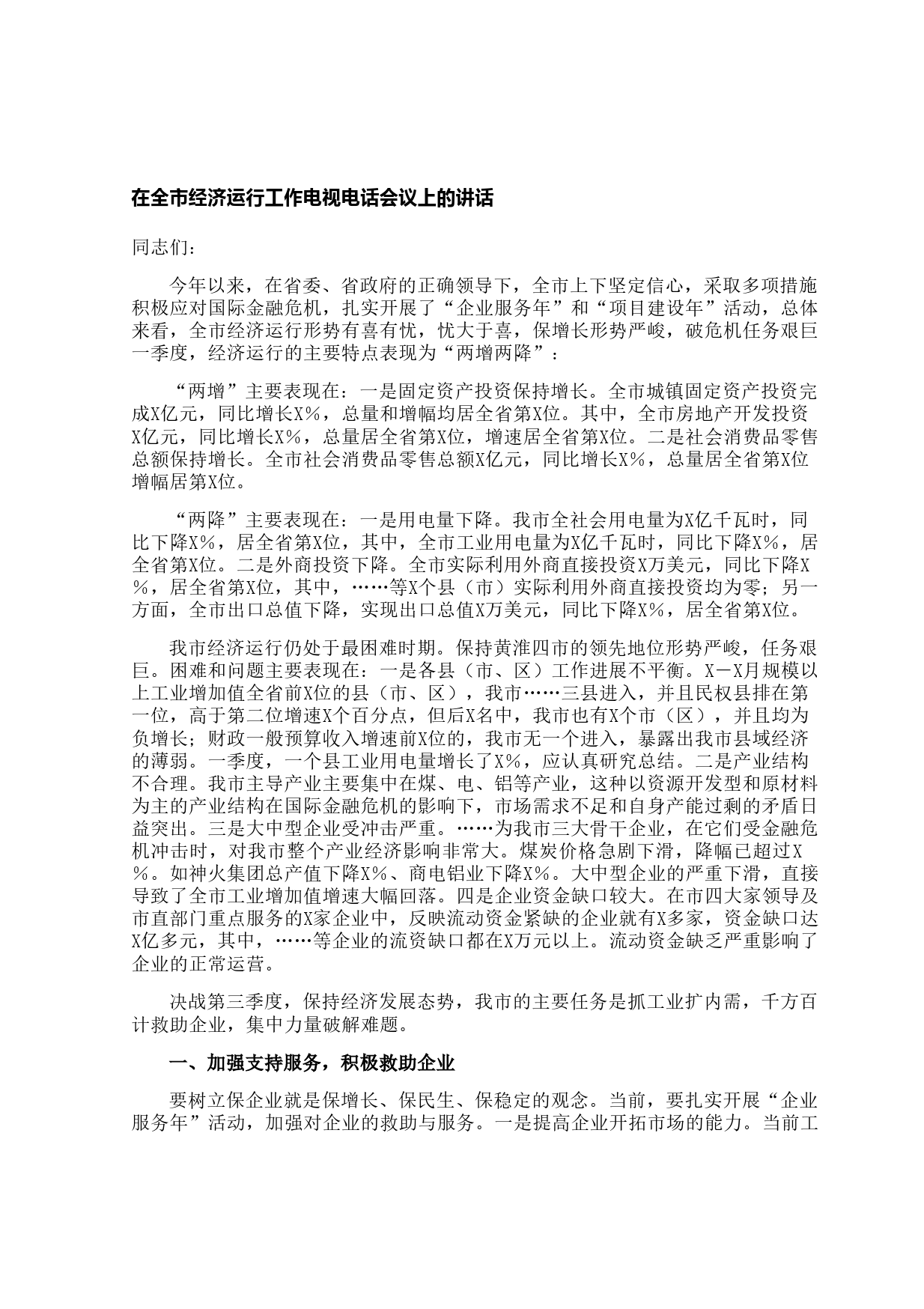 在全市经济运行工作电视电话会议上的讲话

同志们：

今年以来，在省委、省政府的正确领导下，全市上下坚定信心，采取多项措施积极应对国际金融危机，扎实开展了“企业服务年”和“项目建设年”活动，总体来看，全市经济运行形势有喜有忧，忧大于喜，保增长形势严峻，破危机任务艰巨一季度，经济运行的主要特点表现为“两增两降”：

“两增”主要表现在：一是固定资产投资保持增长。全市城镇固定资产投资完成X亿元，同比增长X%，总量和增幅均居全省第X位。其中，全市房地产开发投资X亿元，同比增长X%，总量居全省第X位，增速居全省第X位。二是社会消费品零售总额保持增长。全市社会消费品零售总额X亿元，同比增长X%，总量居全省第X位增幅居第X位。

“两降”主要表现在：一是用电量下降。我市全社会用电量为X亿千瓦时，同比下降X%，居全省第X位，其中，全市工业用电量为X亿千瓦时，同比下降X%，居全省第X位。二是外商投资下降。全市实际利用外商直接投资X万美元，同比下降X%，居全省第X位，其中，……等X个县（市）实际利用外商直接投资均为零；另一方面，全市出口总值下降，实现出口总值X万美元，同比下降X%，居全省第X位。

我市经济运行仍处于最困难时期。保持黄淮四市的领先地位形势严峻，任务艰巨。困难和问题主要表现在：一是各县（市、区）工作进展不平衡。X—X月规模以上工业增加值全省前X位的县（市、区），我市……三县进入，并且民权县排在第一位，高于第二位增速X个百分点，但后X名中，我市也有X个市（区），并且均为负增长；财政一般预算收入增速前X位的，我市无一个进入，暴露出我市县域经济的薄弱。一季度，一个县工业用电量增长了X%，应认真研究总结。二是产业结构不合理。我市主导产业主要集中在煤、电、铝等产业，这种以资源开发型和原材料为主的产业结构在国际金融危机的影响下，市场需求不足和自身产能过剩的矛盾日益突出。三是大中型企业受冲击严重。……为我市三大骨干企业，在它们受金融危机冲击时，对我市整个产业经济影响非常大。煤炭价格急剧下滑，降幅已超过X%。如神火集团总产值下降X%、商电铝业下降X%。大中型企业的严重下滑，直接导致了全市工业增加值增速大幅回落。四是企业资金缺口较大。在市四大家领导及市直部门重点服务的X家企业中，反映流动资金紧缺的企业就有X多家，资金缺口达X亿多元，其中，……等企业的流资缺口都在X万元以上。流动资金缺乏严重影响了企业的正常运营。

决战第三季度，保持经济发展态势，我市的主要任务是抓工业扩内需，千方百计救助企业，集中力量破解难题。

一、加强支持服务，积极救助企业

要树立保企业就是保增长、保民生、保稳定的观念。当前，要扎实开展“企业服务年”活动，加强对企业的救助与服务。一是提高企业开拓市场的能力。当前工